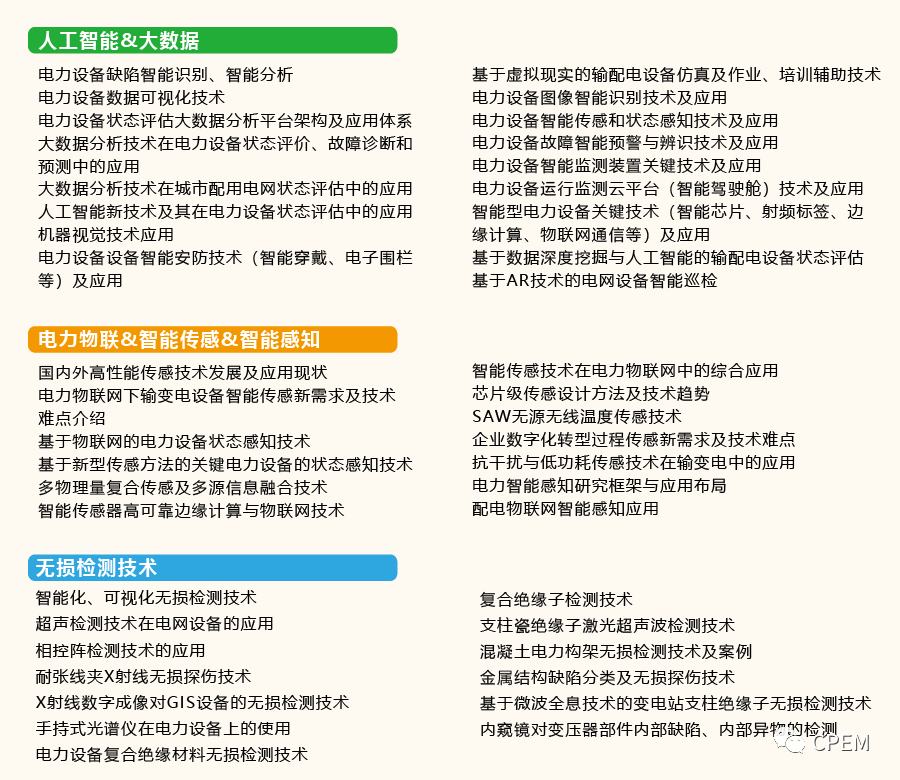 人工智能&大数据

电力设备缺陷智能识别、智能分析
电力设备数据可视化技术
电力设备状态评估大数据分析平台架构及应用体系
大数据分析技术在电力设备状态评价、故障诊断和预测中的应用
大数据分析技术在城市配用电网状态评估中的应用
人工智能新技术及其在电力设备状态评估中的应用
机器视觉技术应用
电力设备设备智能安防技术（智能穿戴、电子围栏等）及应用

基于虚拟现实的输配电设备仿真及作业、培训辅助技术
电力设备图像智能识别技术及应用
电力设备智能传感和状态感知技术及应用
电力设备故障智能预警与辨识技术及应用
电力设备智能监测装置关键技术及应用
电力设备运行监测云平台（智能驾驶舱）技术及应用
智能型电力设备关键技术（智能芯片、射频标签、边缘计算、物联网通信等）及应用
基于数据深度挖掘与人工智能的输配电设备状态评估
基于AR技术的电网设备智能巡检

电力物联&智能传感&智能感知

国内外高性能传感技术发展及应用现状
电力物联网下输变电设备智能传感新需求及技术难点介绍
基于物联网的电力设备状态感知技术
基于新型传感方法的关键电力设备的状态感知技术
多物理量复合传感及多源信息融合技术
智能传感器高可靠边缘计算与物联网技术

智能传感技术在电力物联网中的综合应用
芯片级传感设计方法及技术趋势
SAW无源无线温度传感技术
企业数字化转型过程传感新需求及技术难点
抗干扰与低功耗传感技术在输变电中的应用
电力智能感知研究框架与应用布局
配电物联网智能感知应用

无损检测技术

智能化、可视化无损检测技术
超声检测技术在电网设备的应用
相控阵检测技术的应用
耐张线夹X射线无损探伤技术
X射线数字成像对GIS设备的无损检测技术
手持式光谱仪在电力设备上的使用
电力设备复合绝缘材料无损检测技术

复合绝缘子检测技术
支柱瓷绝缘子激光超声波检测技术
混凝土电力构架无损检测技术及案例
金属结构缺陷分类及无损探伤技术
基于微波全息技术的变电站支柱绝缘子无损检测技术
内窥镜对变压器部件内部缺陷、内部异物的检测

CPEM